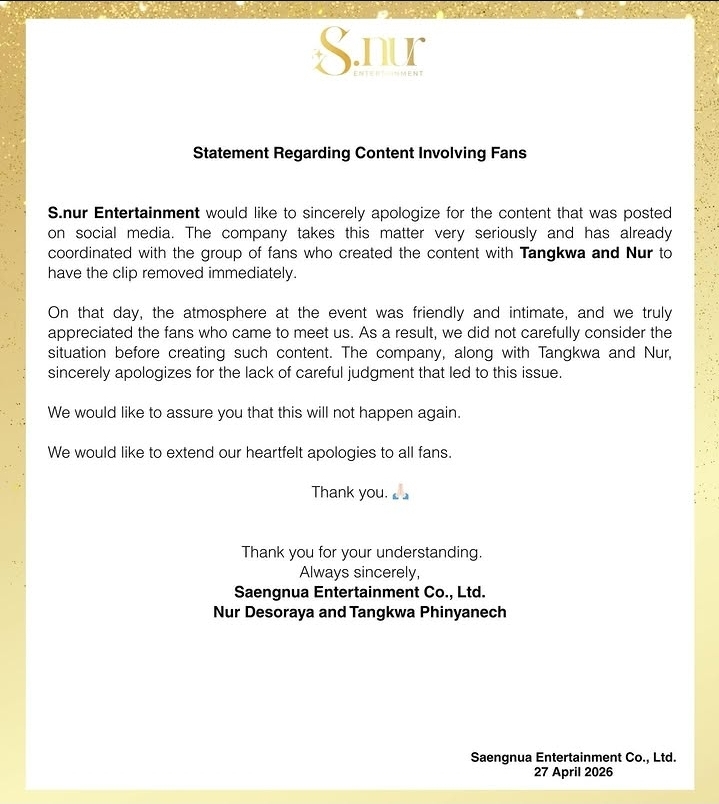 S.nur
ENTERTAINMENT

Statement Regarding Content Involving Fans

S.nur Entertainment would like to sincerely apologize for the content that was posted on social media. The company takes this matter very seriously and has already coordinated with the group of fans who created the content with Tangkwa and Nur to have the clip removed immediately.

On that day, the atmosphere at the event was friendly and intimate, and we truly appreciated the fans who came to meet us. As a result, we did not carefully consider the situation before creating such content. The company, along with Tangkwa and Nur, sincerely apologizes for the lack of careful judgment that led to this issue.

We would like to assure you that this will not happen again.

We would like to extend our heartfelt apologies to all fans.

Thank you. 🙏🏻

Thank you for your understanding.
Always sincerely,
Saengnua Entertainment Co., Ltd.
Nur Desoraya and Tangkwa Phinyanech

Saengnua Entertainment Co., Ltd.
27 April 2026